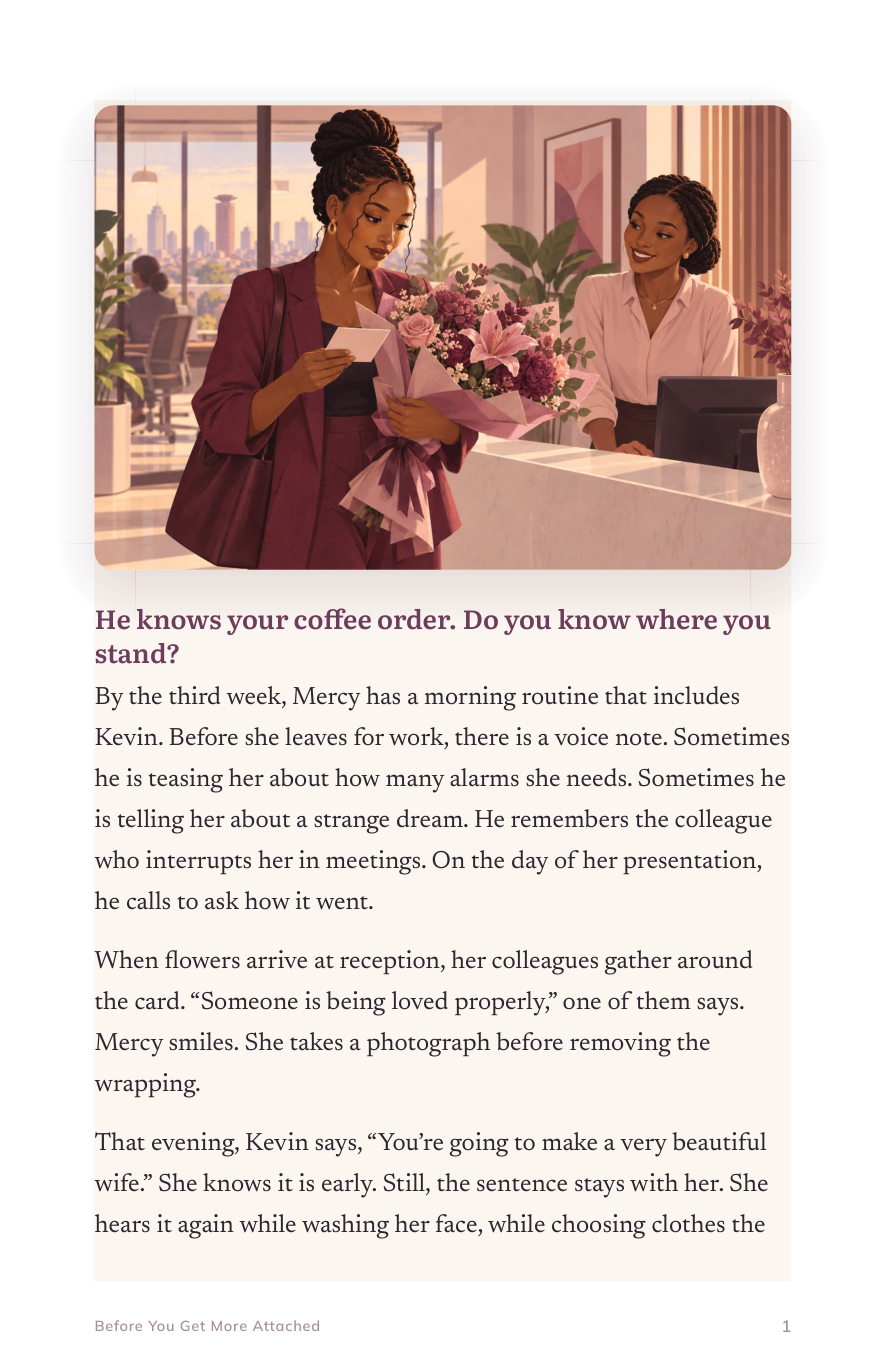 He knows your coffee order. Do you know where you stand?

By the third week, Mercy has a morning routine that includes Kevin. Before she leaves for work, there is a voice note. Sometimes he is teasing her about how many alarms she needs. Sometimes he is telling her about a strange dream. He remembers the colleague who interrupts her in meetings. On the day of her presentation, he calls to ask how it went.

When flowers arrive at reception, her colleagues gather around the card. “Someone is being loved properly,” one of them says. Mercy smiles. She takes a photograph before removing the wrapping.

That evening, Kevin says, “You’re going to make a very beautiful wife.” She knows it is early. Still, the sentence stays with her. She hears it again while washing her face, while choosing clothes the

Before You Get More Attached

1